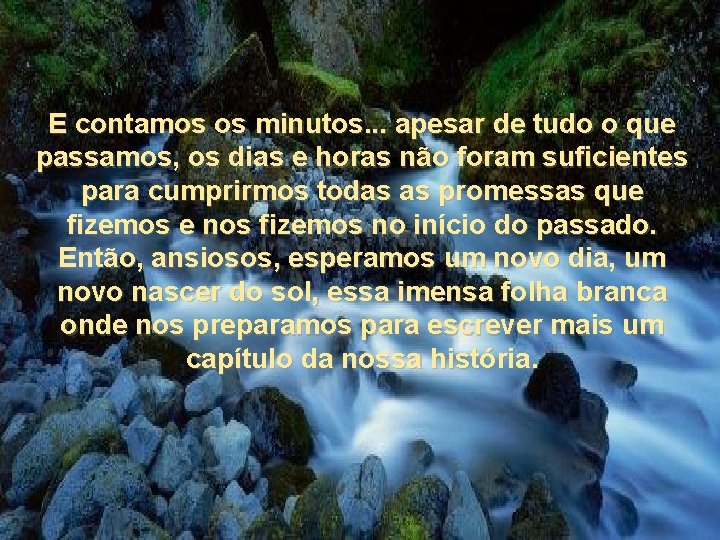 E contamos os minutos... apesar de tudo o que passamos, os dias e horas não foram suficientes para cumprirmos todas as promessas que fizemos e nos fizemos no início do passado. Então, ansiosos, esperamos um novo dia, um novo nascer do sol, essa imensa folha branca onde nos preparamos para escrever mais um capítulo da nossa história.